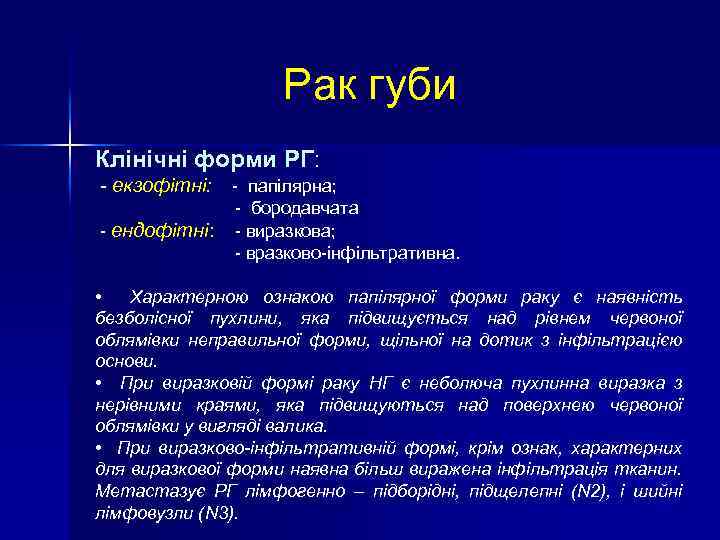 Рак губи

Клінічні форми РГ:
- екзофітні: - папілярна;
- бородавчата
- ендофітні: - виразкова;
- вразково-інфільтративна.

• Характерною ознакою папілярної форми раку є наявність безболісної пухлини, яка підвищується над рівнем червоної облямівки неправильної форми, щільної на дотик з інфільтрацією основи.
• При виразковій формі раку НГ є неболюча пухлинна виразка з нерівними краями, яка підвищуються над поверхнею червоної облямівки у вигляді валика.
• При виразково-інфільтративній формі, крім ознак, характерних для виразкової форми наявна більш виражена інфільтрація тканин. Метастазує РГ лімфогенно – підборідні, підщелепні (N2), і шийні лімфовузли (N3).